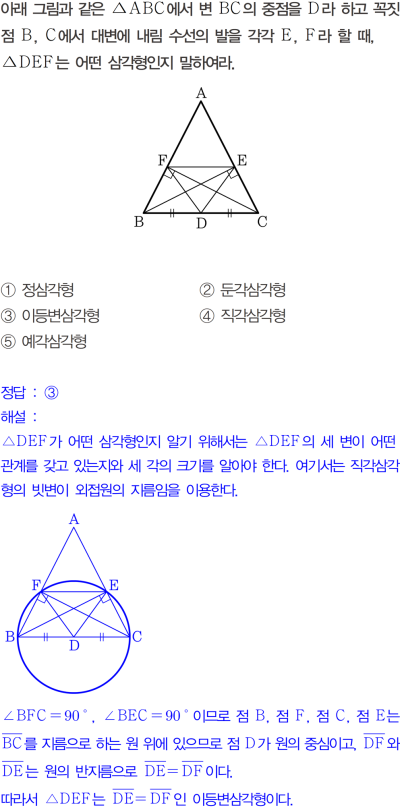 아래 그림과 같은 $\triangle ABC$에서 변 $BC$의 중점을 $D$라 하고 꼭짓점 $B$, $C$에서 대변에 내림 수선의 발을 각각 $E$, $F$라 할 때, $\triangle DEF$는 어떤 삼각형인지 말하여라.

A
F E
B D C

① 정삼각형
② 둔각삼각형
③ 이등변삼각형
④ 직각삼각형
⑤ 예각삼각형

정답 : ③
해설 :
$\triangle DEF$가 어떤 삼각형인지 알기 위해서는 $\triangle DEF$의 세 변이 어떤 관계를 갖고 있는지와 세 각의 크기를 알아야 한다. 여기서는 직각삼각형의 빗변이 외접원의 지름임을 이용한다.

A
F E
B D C

$\angle BFC = 90°$, $\angle BEC = 90°$이므로 점 $B$, 점 $F$, 점 $C$, 점 $E$는 $\overline{BC}$를 지름으로 하는 원 위에 있으므로 점 $D$가 원의 중심이고, $\overline{DF}$와 $\overline{DE}$는 원의 반지름으로 $\overline{DE} = \overline{DF}$이다.
따라서 $\triangle DEF$는 $\overline{DE} = \overline{DF}$인 이등변삼각형이다.